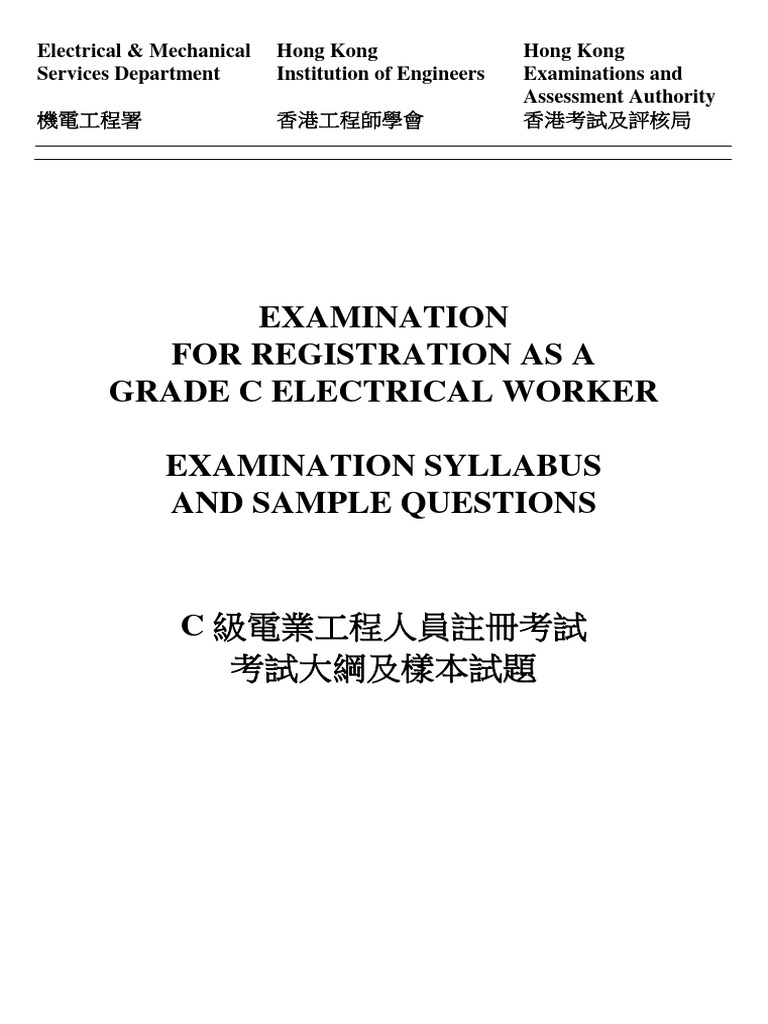 Electrical & Mechanical Services Department

機電工程署

Hong Kong Institution of Engineers

香港工程師學會

Hong Kong Examinations and Assessment Authority

香港考試及評核局

EXAMINATION
FOR REGISTRATION AS A
GRADE C ELECTRICAL WORKER

EXAMINATION SYLLABUS
AND SAMPLE QUESTIONS

C 級電業工程人員註冊考試
考試大綱及樣本試題